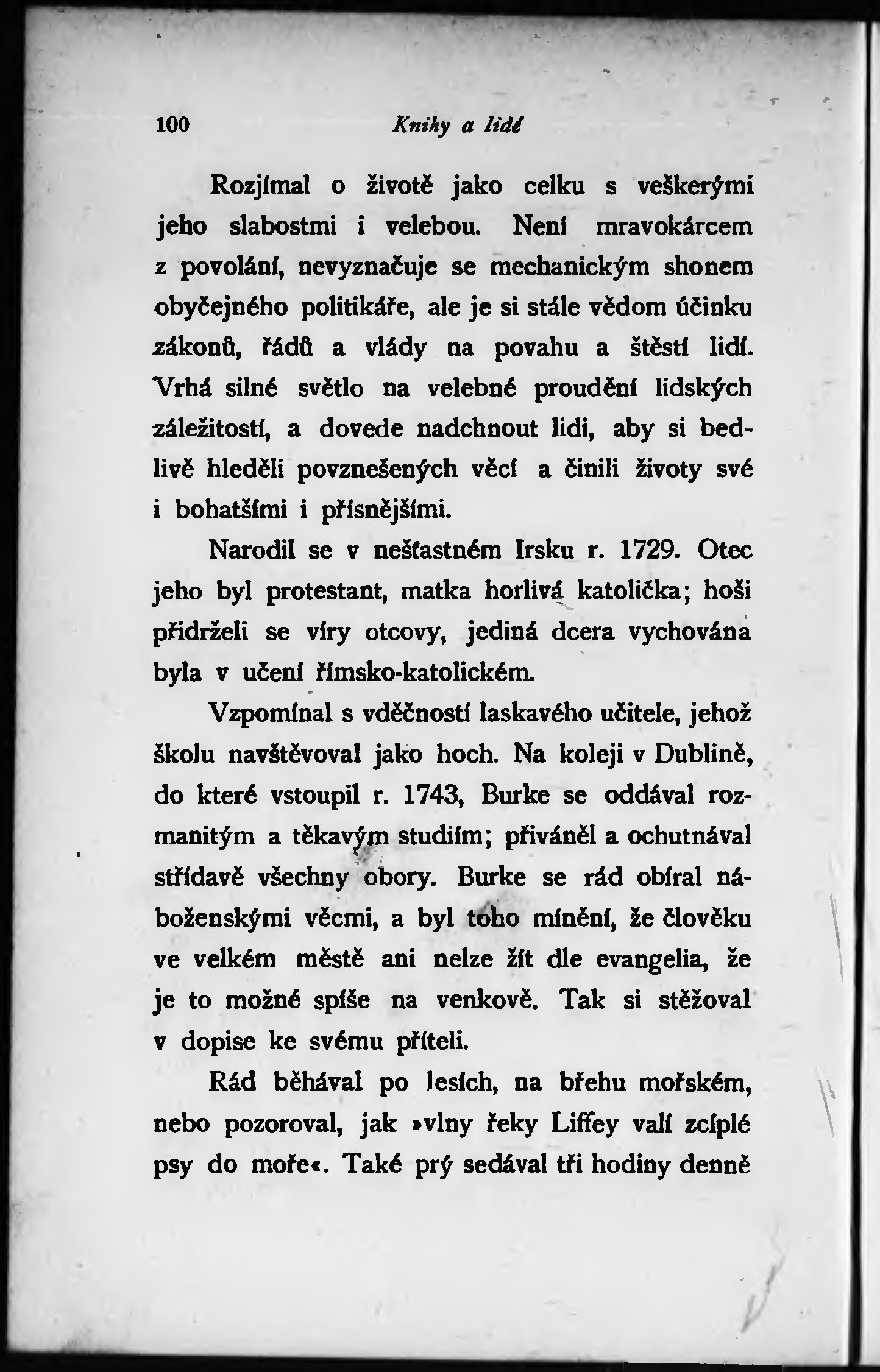 100 Knihy a lidé

Rozjímal o životě jako celku s veškerými jeho slabostmi i velebou. Není mravokárcem z povolání, nevyznačuje se mechanickým shonem obyčejného politikáře, ale je si stále vědom účinku zákonů, řádů a vlády na povahu a štěstí lidí. Vrhá silné světlo na velebné proudění lidských záležitostí, a dovede nadchnout lidi, aby si bedlivě hleděli povznešených věcí a činili životy své i bohatšími i přísnějšími.

Narodil se v nešťastném Irsku r. 1729. Otec jeho byl protestant, matka horlivá katolička; hoši přidrželi se víry otcovy, jediná dcera vychována byla v učení římsko-katolickém.

Vzpomínal s vděčností laskavého učitele, jehož školu navštěvoval jako hoch. Na koleji v Dublině, do které vstoupil r. 1743, Burke se oddával rozmanitým a těkavým studiím; přiváněl a ochutnával střídavě všechny obory. Burke se rád obíral náboženskými věcmi, a byl toho mínění, že člověku ve velkém městě ani nelze žít dle evangelia, že je to možné spíše na venkově. Tak si stěžoval v dopise ke svému příteli.

Rád běhával po lesích, na břehu mořském, nebo pozoroval, jak »vlny řeky Liffey valí zcíplé psy do moře«. Také prý sedával tři hodiny denně